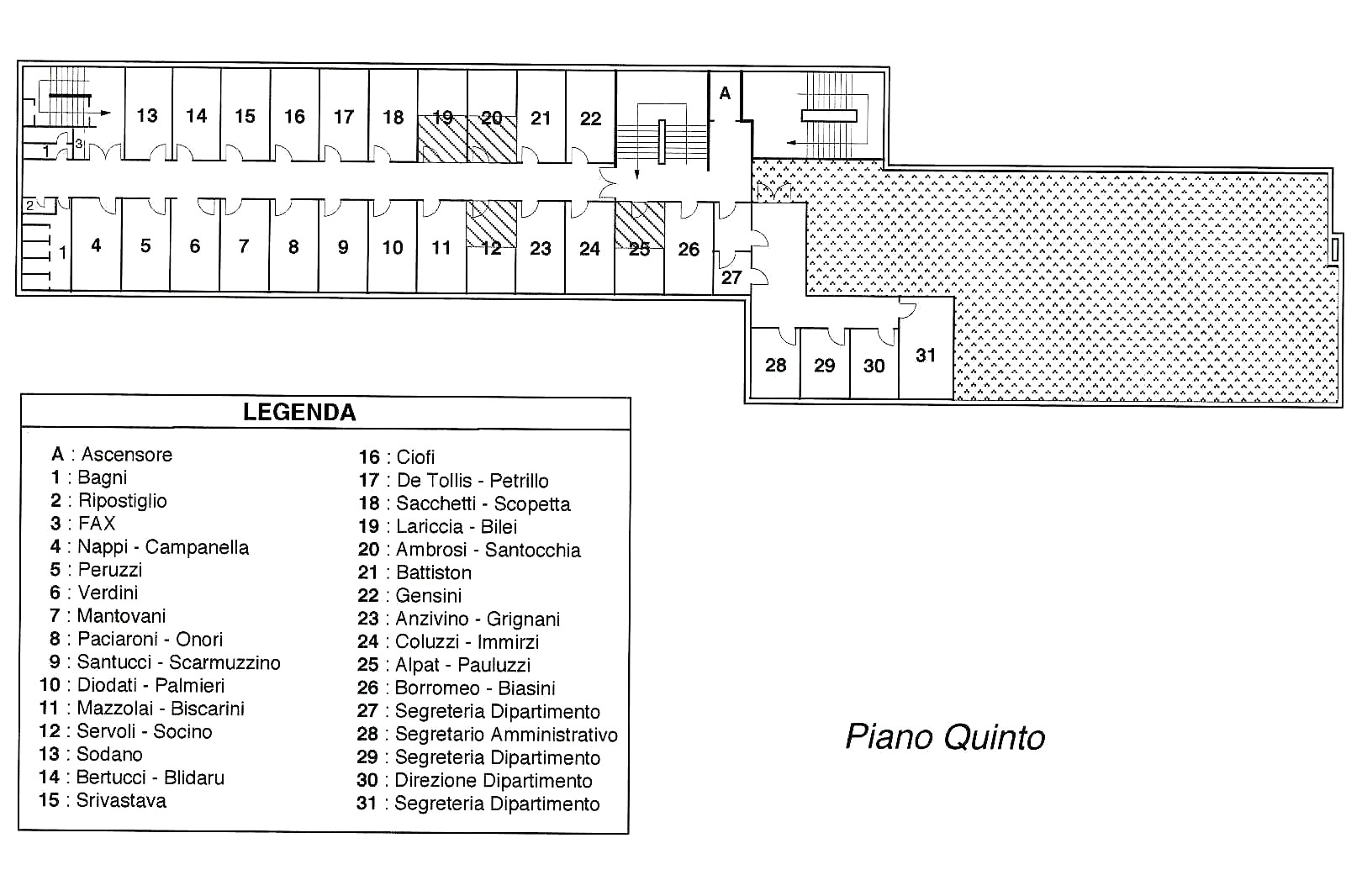 13 14 15 16 17 18 19 20 21 22 A

1 3

2

1 4 5 6 7 8 9 10 11 12 23 24 25 26

27

28 29 30 31

LEGENDA

A : Ascensore
1 : Bagni
2 : Ripostiglio
3 : FAX
4 : Nappi - Campanella
5 : Peruzzi
6 : Verdini
7 : Mantovani
8 : Paciaroni - Onori
9 : Santucci - Scarmuzzino
10 : Diodati - Palmieri
11 : Mazzolai - Biscarini
12 : Servoli - Socino
13 : Sodano
14 : Bertucci - Blidaru
15 : Srivastava

16 : Ciofi
17 : De Tollis - Petrillo
18 : Sacchetti - Scopetta
19 : Lariccia - Bilei
20 : Ambrosi - Santocchia
21 : Battiston
22 : Gensini
23 : Anzivino - Grignani
24 : Coluzzi - Immirzi
25 : Alpat - Pauluzzi
26 : Borromeo - Biasini
27 : Segreteria Dipartimento
28 : Segretario Amministrativo
29 : Segreteria Dipartimento
30 : Direzione Dipartimento
31 : Segreteria Dipartimento

Piano Quinto